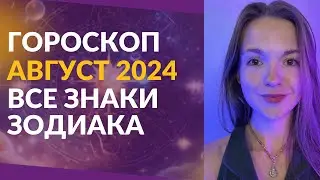 ГОРОСКОП
АВГУСТ 2024
ВСЕ ЗНАКИ
ЗОДИАКА